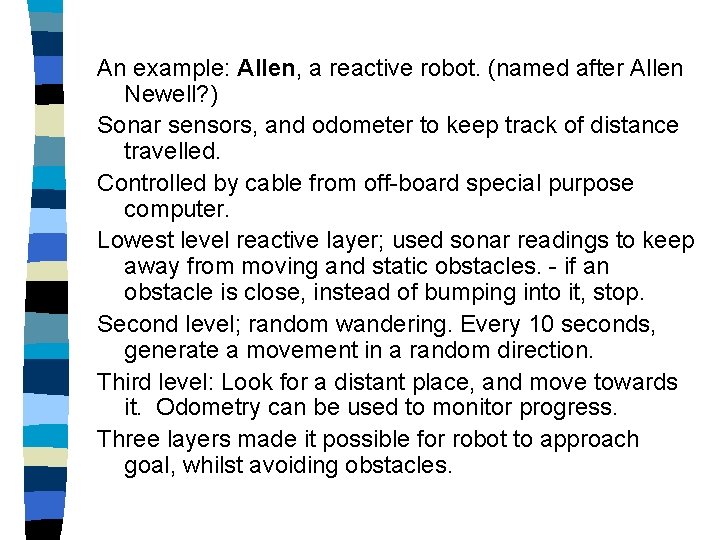 An example: Allen, a reactive robot. (named after Allen Newell?)

Sonar sensors, and odometer to keep track of distance travelled.

Controlled by cable from off-board special purpose computer.

Lowest level reactive layer; used sonar readings to keep away from moving and static obstacles. - if an obstacle is close, instead of bumping into it, stop.

Second level; random wandering. Every 10 seconds, generate a movement in a random direction.

Third level: Look for a distant place, and move towards it. Odometry can be used to monitor progress.

Three layers made it possible for robot to approach goal, whilst avoiding obstacles.